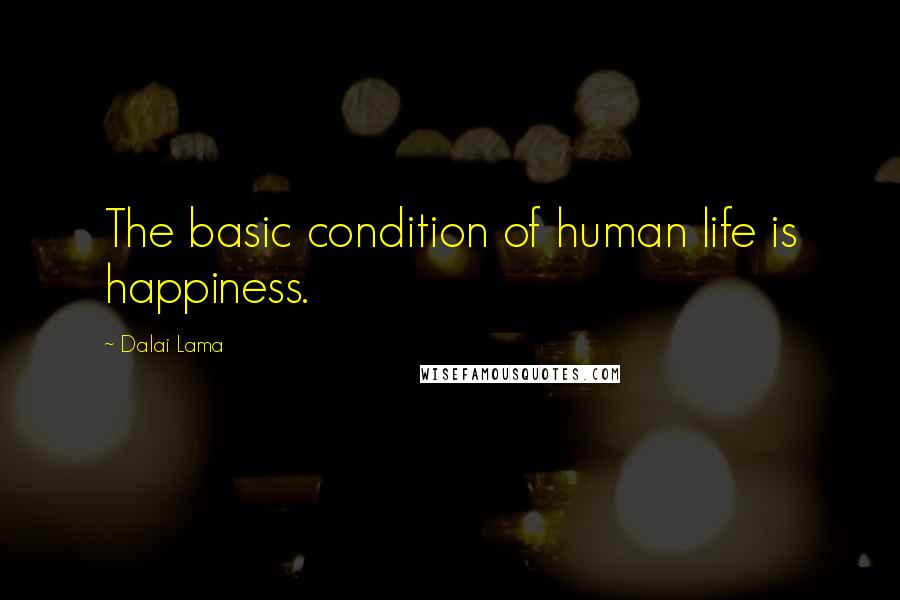 The basic condition of human life is happiness.

~ Dalai Lama

WISEFAMOUSQUOTES.COM